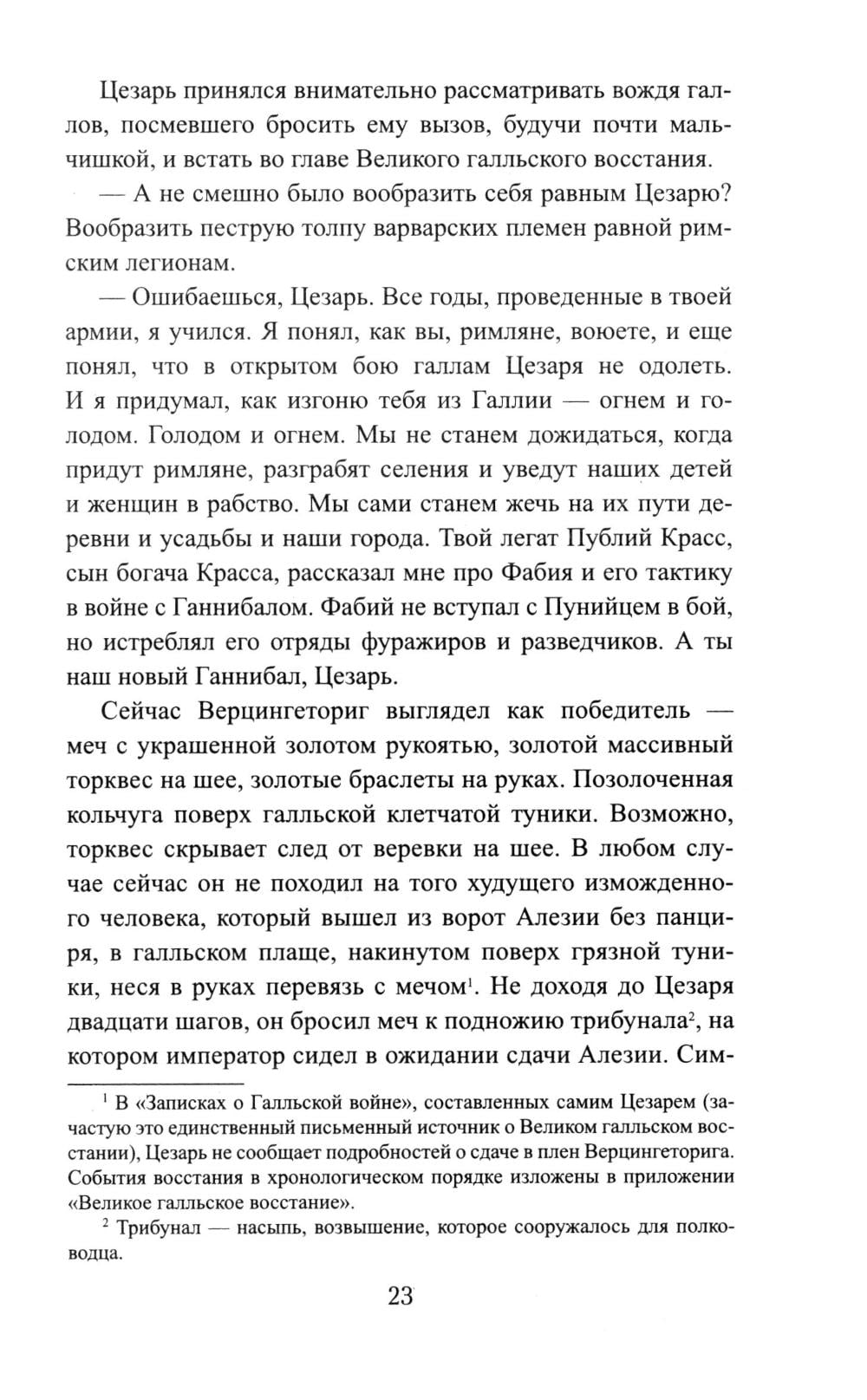 Цезарь принялся внимательно рассматривать вождя галлов, посмевшего бросить ему вызов, будучи почти мальчишкой, и встать во главе Великого галльского восстания.

— А не смешно было вообразить себя равным Цезарю? Вообразить пеструю толпу варварских племен равной римским легионам.

— Ошибаешься, Цезарь. Все годы, проведенные в твоей армии, я учился. Я понял, как вы, римляне, воюете, и еще понял, что в открытом бою галлам Цезаря не одолеть. И я придумал, как изгоню тебя из Галлии — огнем и голодом. Голодом и огнем. Мы не станем дожидаться, когда придут римляне, разграбят селения и уведут наших детей и женщин в рабство. Мы сами станем жечь на их пути деревни и усадьбы и наши города. Твой легат Публий Красс, сын богача Красса, рассказал мне про Фабия и его тактику в войне с Ганнибалом. Фабий не вступал с Пунийцем в бой, но истреблял его отряды фуражиров и разведчиков. А ты наш новый Ганнибал, Цезарь.

Сейчас Верцингеториг выглядел как победитель — меч с украшенной золотом рукоятью, золотой массивный торквес на шее, золотые браслеты на руках. Позолоченная кольчуга поверх галльской клетчатой туники. Возможно, торквес скрывает след от веревки на шее. В любом случае сейчас он не походил на того худущего изможденного человека, который вышел из ворот Алезии без панциря, в галльском плаще, накинутом поверх грязной туники, неся в руках перевязь с мечом$^1$. Не доходя до Цезаря двадцати шагов, он бросил меч к подножию трибунала$^2$, на котором император сидел в ожидании сдачи Алезии. Сим-

$^1$ В «Записках о Галльской войне», составленных самим Цезарем (зачастую это единственный письменный источник о Великом галльском восстании), Цезарь не сообщает подробностей о сдаче в плен Верцингеторига. События восстания в хронологическом порядке изложены в приложении «Великое галльское восстание».

$^2$ Трибунал — насыпь, возвышение, которое сооружалось для полководца.

23